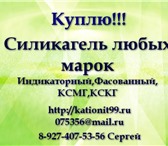 Куплю!!!

Силикагель любых марок

Индикаторный,Фасованный, КСМГ,КСКГ

http://kationit99.ru
075356@mail.ru

8-927-407-53-56 Сергей